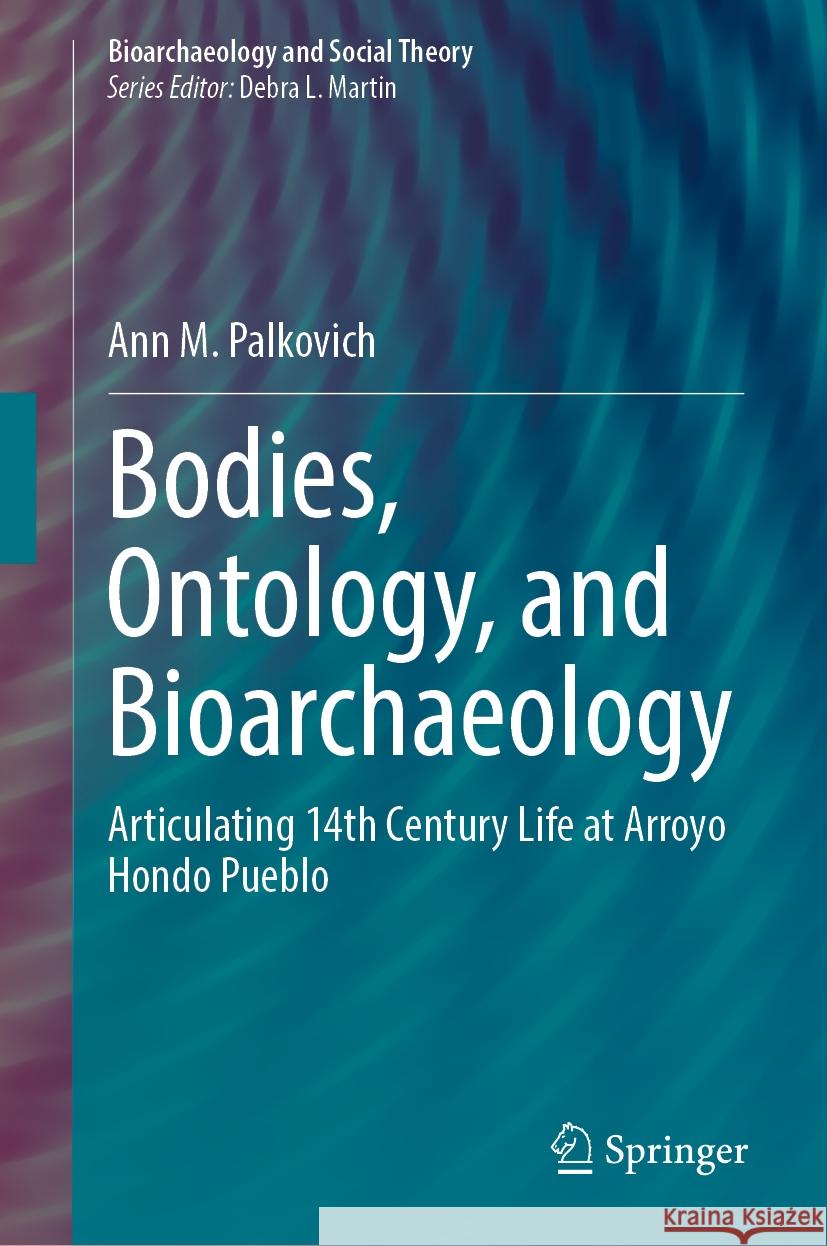 Bioarchaeology and Social Theory
Series Editor: Debra L. Martin

Ann M. Palkovich

Bodies, Ontology, and Bioarchaeology

Articulating 14th Century Life at Arroyo Hondo Pueblo

Springer